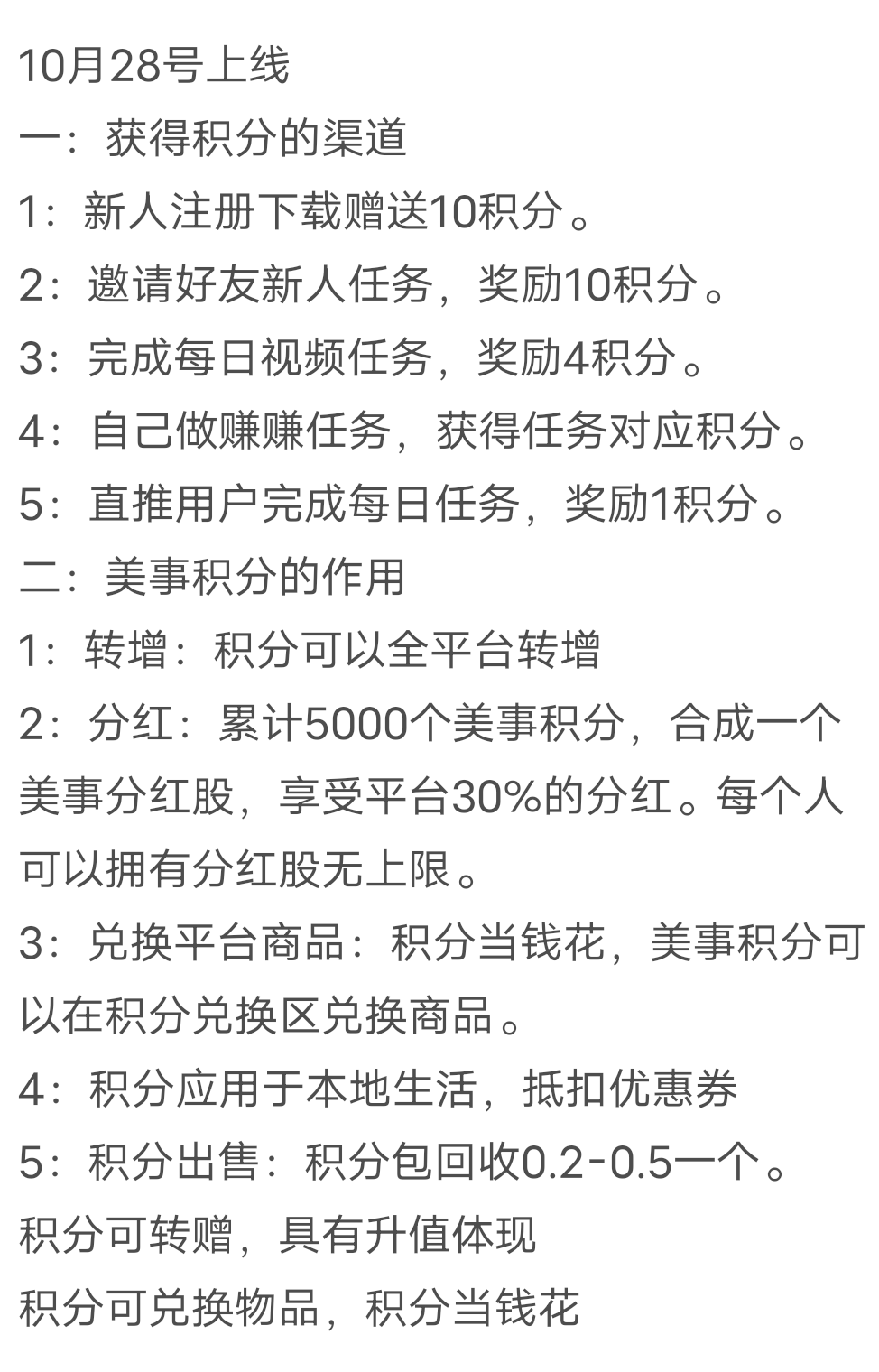 10月28号上线
一：获得积分的渠道
1：新人注册下载赠送10积分。
2：邀请好友新人任务，奖励10积分。
3：完成每日视频任务，奖励4积分。
4：自己做赚赚任务，获得任务对应积分。
5：直推用户完成每日任务，奖励1积分。
二：美事积分的作用
1：转增：积分可以全平台转增
2：分红：累计5000个美事积分，合成一个美事分红股，享受平台30%的分红。每个人可以拥有分红股无上限。
3：兑换平台商品：积分当钱花，美事积分可以在积分兑换区兑换商品。
4：积分应用于本地生活，抵扣优惠券
5：积分出售：积分包回收0.2-0.5一个。
积分可转赠，具有升值体现
积分可兑换物品，积分当钱花